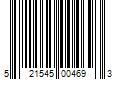 5 21545 00469 3